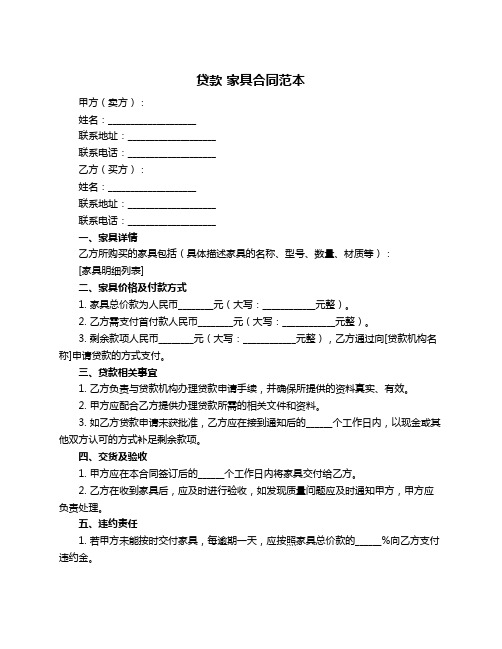 贷款 家具合同范本

甲方（卖方）：

姓名：__________________

联系地址：__________________

联系电话：__________________

乙方（买方）：

姓名：__________________

联系地址：__________________

联系电话：__________________

一、家具详情

乙方所购买的家具包括（具体描述家具的名称、型号、数量、材质等）：

[家具明细列表]

二、家具价格及付款方式

1. 家具总价款为人民币_______元（大写：___________元整）。

2. 乙方需支付首付款人民币_______元（大写：___________元整）。

3. 剩余款项人民币_______元（大写：___________元整），乙方通过向[贷款机构名称]申请贷款的方式支付。

三、贷款相关事宜

1. 乙方负责与贷款机构办理贷款申请手续，并确保所提供的资料真实、有效。

2. 甲方应配合乙方提供办理贷款所需的相关文件和资料。

3. 如乙方贷款申请未获批准，乙方应在接到通知后的_____个工作日内，以现金或其他双方认可的方式补足剩余款项。

四、交货及验收

1. 甲方应在本合同签订后的_____个工作日内将家具交付给乙方。

2. 乙方在收到家具后，应及时进行验收，如发现质量问题应及时通知甲方，甲方应负责处理。

五、违约责任

1. 若甲方未能按时交付家具，每逾期一天，应按照家具总价款的_____%向乙方支付违约金。